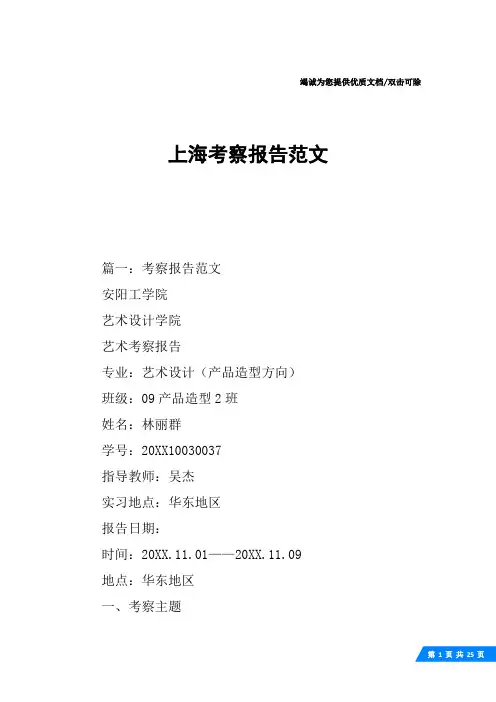 竭诚为您提供优质文档/双击可除

上海考察报告范文

篇一：考察报告范文

安阳工学院

艺术设计学院

艺术考察报告

专业：艺术设计（产品造型方向）

班级：09 产品造型 2 班

姓名：林丽群

学号：20XX10030037

指导教师：吴杰

实习地点：华东地区

报告日期：

时间：20XX.11.01——20XX.11.09

地点：华东地区

一、考察主题

第 1 页 共 25 页